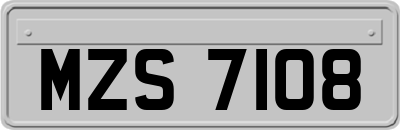 MZS 7108